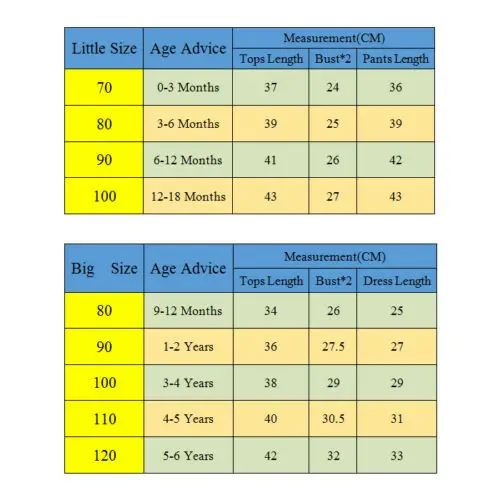 | Little Size | Age Advice | Measurement(CM) | | |
|---|---|---|---|---|
| | | Tops Length | Bust*2 | Pants Length |
| 70 | 0-3 Months | 37 | 24 | 36 |
| 80 | 3-6 Months | 39 | 25 | 39 |
| 90 | 6-12 Months | 41 | 26 | 42 |
| 100 | 12-18 Months | 43 | 27 | 43 |

| Big Size | Age Advice | Measurement(CM) | | |
|---|---|---|---|---|
| | | Tops Length | Bust*2 | Dress Length |
| 80 | 9-12 Months | 34 | 26 | 25 |
| 90 | 1-2 Years | 36 | 27.5 | 27 |
| 100 | 3-4 Years | 38 | 29 | 29 |
| 110 | 4-5 Years | 40 | 30.5 | 31 |
| 120 | 5-6 Years | 42 | 32 | 33 |